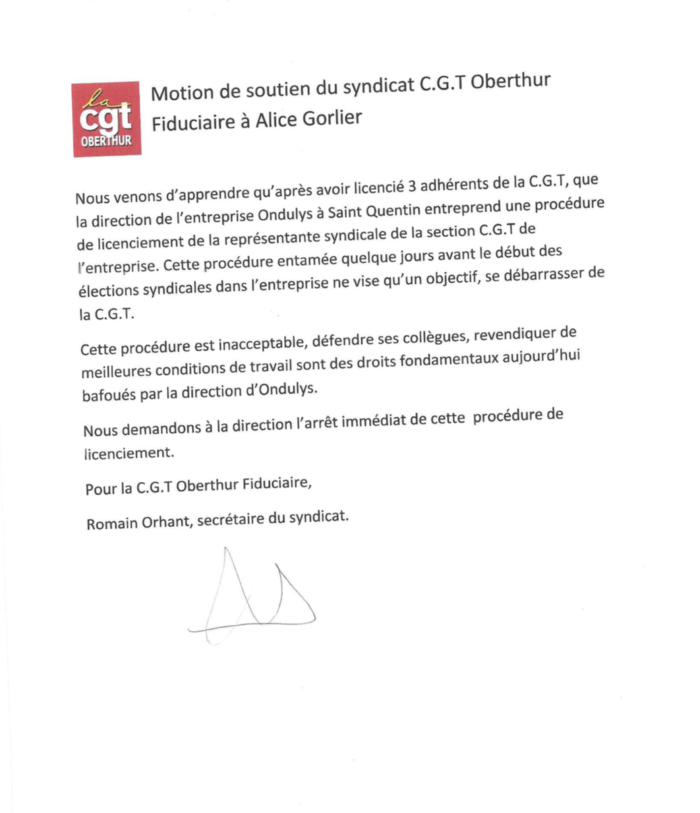 la
cgt
OBERTHUR

Motion de soutien du syndicat C.G.T Oberthur Fiduciaire à Alice Gorlier

Nous venons d'apprendre qu'après avoir licencié 3 adhérents de la C.G.T, que la direction de l'entreprise Ondulys à Saint Quentin entreprend une procédure de licenciement de la représentante syndicale de la section C.G.T de l'entreprise. Cette procédure entamée quelque jours avant le début des élections syndicales dans l'entreprise ne vise qu'un objectif, se débarrasser de la C.G.T.

Cette procédure est inacceptable, défendre ses collègues, revendiquer de meilleures conditions de travail sont des droits fondamentaux aujourd'hui bafoués par la direction d'Ondulys.

Nous demandons à la direction l'arrêt immédiat de cette procédure de licenciement.

Pour la C.G.T Oberthur Fiduciaire,

Romain Orhant, secrétaire du syndicat.